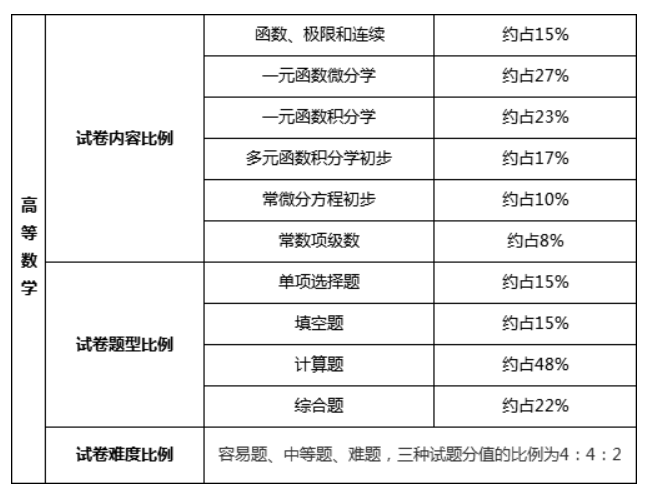 | 高等数学 | 试卷内容比例 | 函数、极限和连续 | 约占15% |
|---|---|---|---|
| | | 一元函数微分学 | 约占27% |
| | | 一元函数积分学 | 约占23% |
| | | 多元函数积分学初步 | 约占17% |
| | | 常微分方程初步 | 约占10% |
| | | 常数项级数 | 约占8% |
| | 试卷题型比例 | 单项选择题 | 约占15% |
| | | 填空题 | 约占15% |
| | | 计算题 | 约占48% |
| | | 综合题 | 约占22% |
| | 试卷难度比例 | 容易题、中等题、难题，三种试题分值的比例为4：4：2 | |